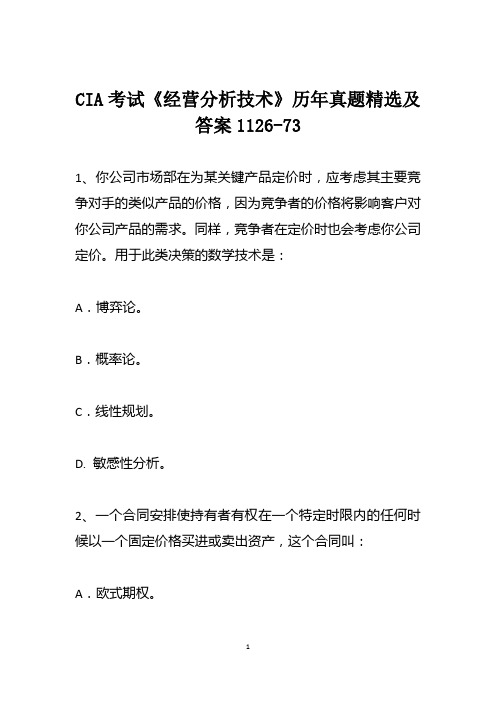 CIA 考试《经营分析技术》历年真题精选及答案 1126-73

1、你公司市场部在为某关键产品定价时，应考虑其主要竞争对手的类似产品的价格，因为竞争者的价格将影响客户对你公司产品的需求。同样，竞争者在定价时也会考虑你公司定价。用于此类决策的数学技术是：

A．博弈论。

B．概率论。

C．线性规划。

D. 敏感性分析。

2、一个合同安排使持有者有权在一个特定时限内的任何时候以一个固定价格买进或卖出资产，这个合同叫：

A．欧式期权。

1